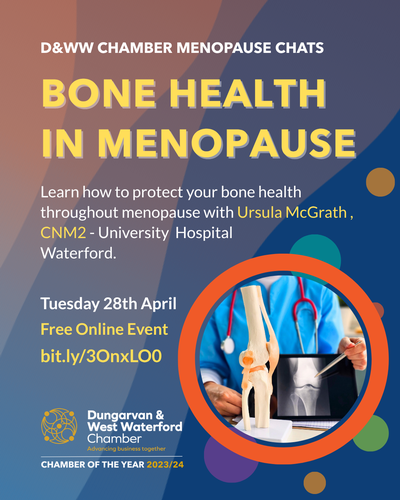 D&WW CHAMBER MENOPAUSE CHATS

BONE HEALTH IN MENOPAUSE

Learn how to protect your bone health throughout menopause with Ursula McGrath , CNM2 - University Hospital Waterford.

Tuesday 28th April

Free Online Event

bit.ly/3OnxLO0

Dungarvan & West Waterford Chamber

Advancing business together

CHAMBER OF THE YEAR 2023/24